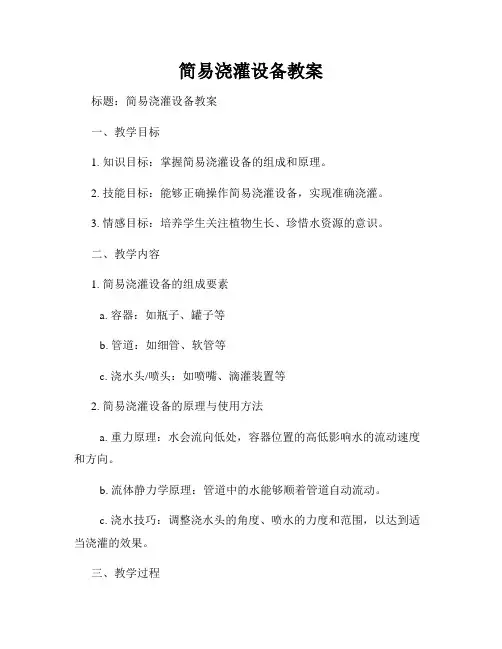 简易浇灌设备教案

标题：简易浇灌设备教案

一、教学目标

1. 知识目标：掌握简易浇灌设备的组成和原理。

2. 技能目标：能够正确操作简易浇灌设备，实现准确浇灌。

3. 情感目标：培养学生关注植物生长、珍惜水资源的意识。

二、教学内容

1. 简易浇灌设备的组成要素

a. 容器：如瓶子、罐子等

b. 管道：如细管、软管等

c. 浇水头/喷头：如喷嘴、滴灌装置等

2. 简易浇灌设备的原理与使用方法

a. 重力原理：水会流向低处，容器位置的高低影响水的流动速度和方向。

b. 流体静力学原理：管道中的水能够顺着管道自动流动。

c. 浇水技巧：调整浇水头的角度、喷水的力度和范围，以达到适当浇灌的效果。

三、教学过程